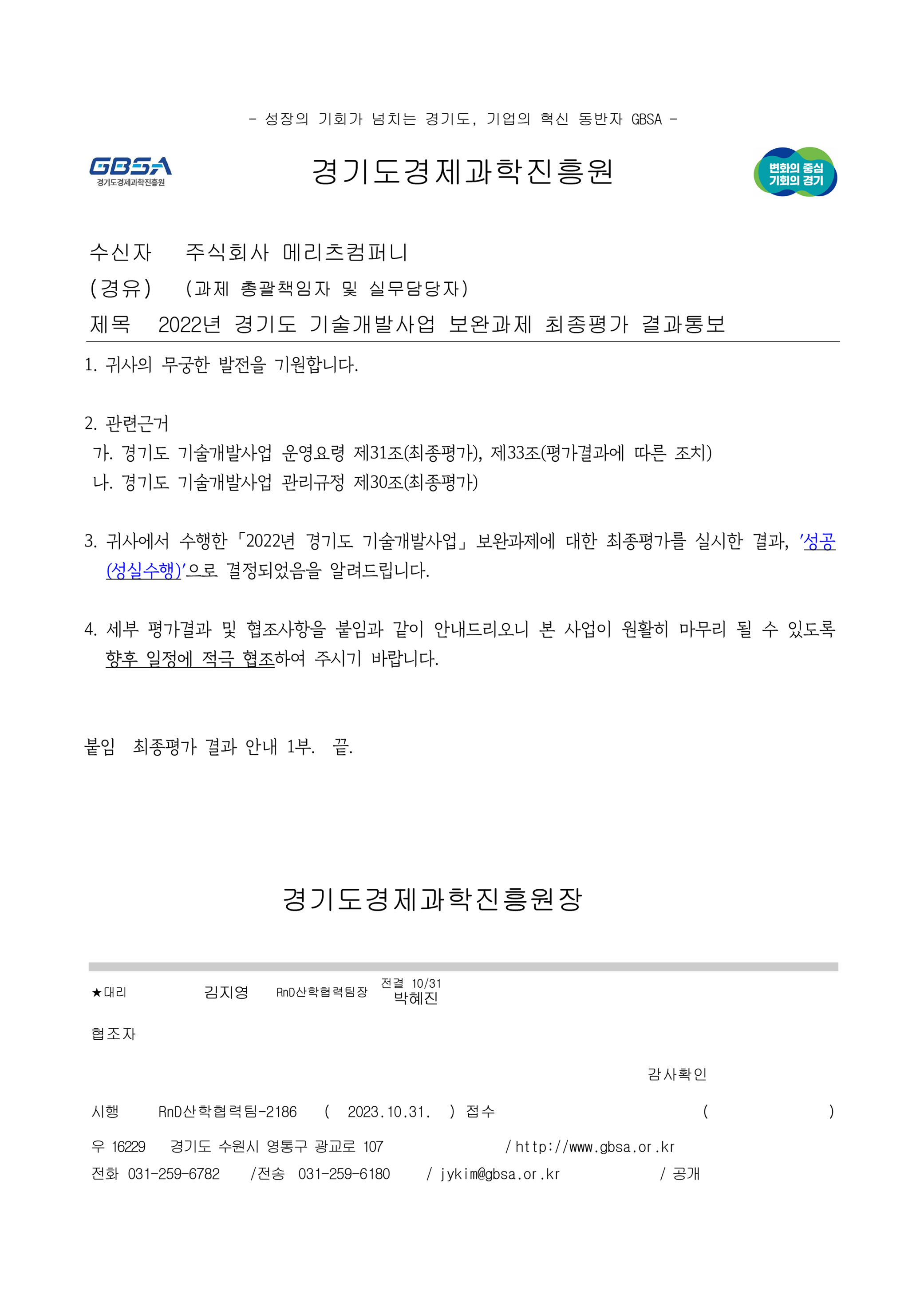 - 성장의 기회가 넘치는 경기도, 기업의 혁신 동반자 GBSA -

GBSA
경기도경제과학진흥원

경기도경제과학진흥원

변화의 중심
기회의 경기

수신자 주식회사 메리츠컴퍼니
(경유) (과제 총괄책임자 및 실무담당자)
제목 2022년 경기도 기술개발사업 보완과제 최종평가 결과통보

1. 귀사의 무궁한 발전을 기원합니다.

2. 관련근거
가. 경기도 기술개발사업 운영요령 제31조(최종평가), 제33조(평가결과에 따른 조치)
나. 경기도 기술개발사업 관리규정 제30조(최종평가)

3. 귀사에서 수행한 「2022년 경기도 기술개발사업」 보완과제에 대한 최종평가를 실시한 결과, '성공(성실수행)'으로 결정되었음을 알려드립니다.

4. 세부 평가결과 및 협조사항을 붙임과 같이 안내드리오니 본 사업이 원활히 마무리 될 수 있도록 향후 일정에 적극 협조하여 주시기 바랍니다.

붙임 최종평가 결과 안내 1부. 끝.

경기도경제과학진흥원장

★대리 김지영 RnD산학협력팀장 전결 10/31 박혜진

협조자

감사확인

시행 RnD산학협력팀-2186 ( 2023.10.31. ) 접수 ( )

우 16229 경기도 수원시 영통구 광교로 107 / http://www.gbsa.or.kr

전화 031-259-6782 /전송 031-259-6180 / jykim@gbsa.or.kr / 공개